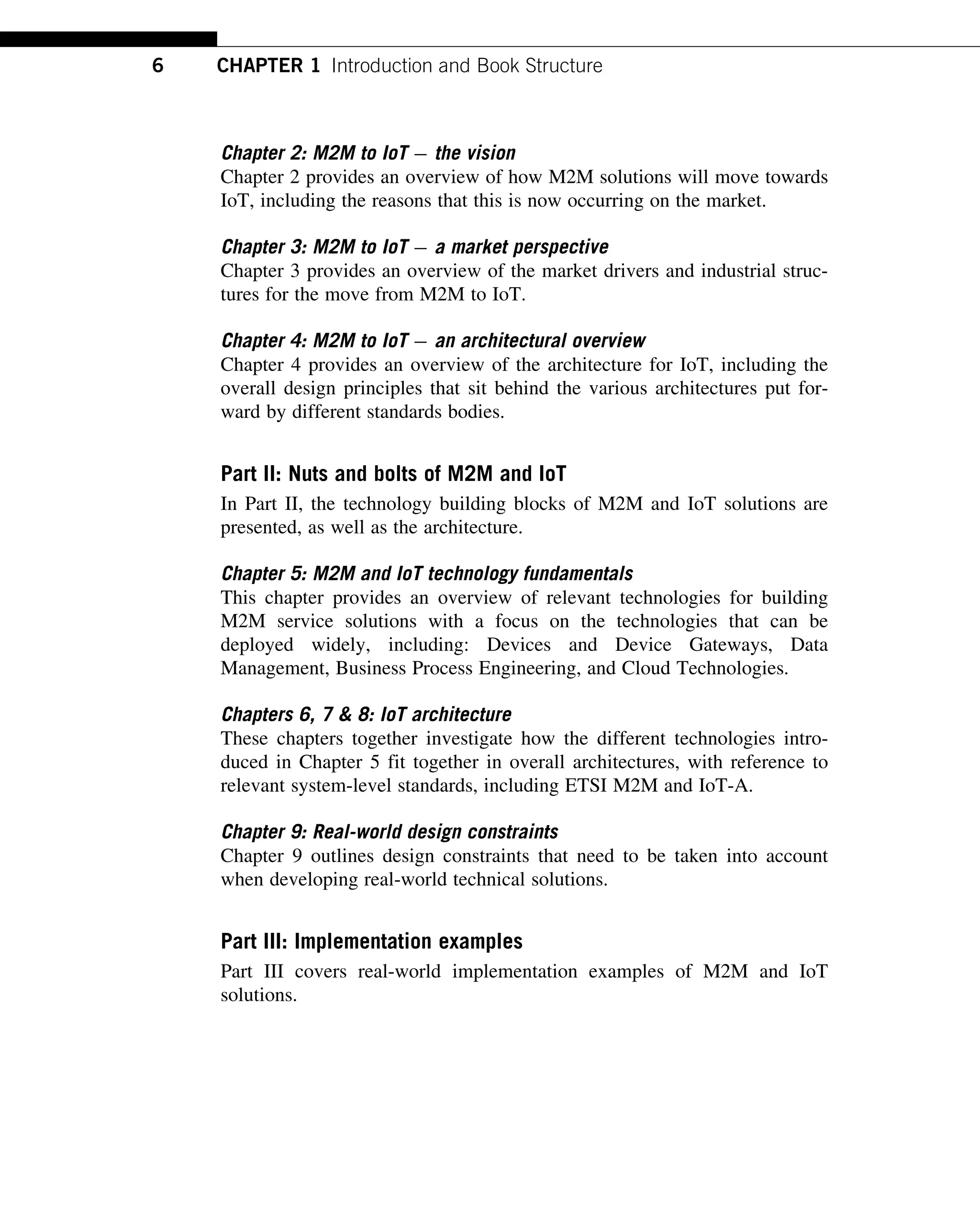 6 CHAPTER 1 Introduction and Book Structure

Chapter 2: M2M to IoT – the vision
Chapter 2 provides an overview of how M2M solutions will move towards IoT, including the reasons that this is now occurring on the market.

Chapter 3: M2M to IoT – a market perspective
Chapter 3 provides an overview of the market drivers and industrial structures for the move from M2M to IoT.

Chapter 4: M2M to IoT – an architectural overview
Chapter 4 provides an overview of the architecture for IoT, including the overall design principles that sit behind the various architectures put forward by different standards bodies.

Part II: Nuts and bolts of M2M and IoT

In Part II, the technology building blocks of M2M and IoT solutions are presented, as well as the architecture.

Chapter 5: M2M and IoT technology fundamentals
This chapter provides an overview of relevant technologies for building M2M service solutions with a focus on the technologies that can be deployed widely, including: Devices and Device Gateways, Data Management, Business Process Engineering, and Cloud Technologies.

Chapters 6, 7 & 8: IoT architecture
These chapters together investigate how the different technologies introduced in Chapter 5 fit together in overall architectures, with reference to relevant system-level standards, including ETSI M2M and IoT-A.

Chapter 9: Real-world design constraints
Chapter 9 outlines design constraints that need to be taken into account when developing real-world technical solutions.

Part III: Implementation examples

Part III covers real-world implementation examples of M2M and IoT solutions.